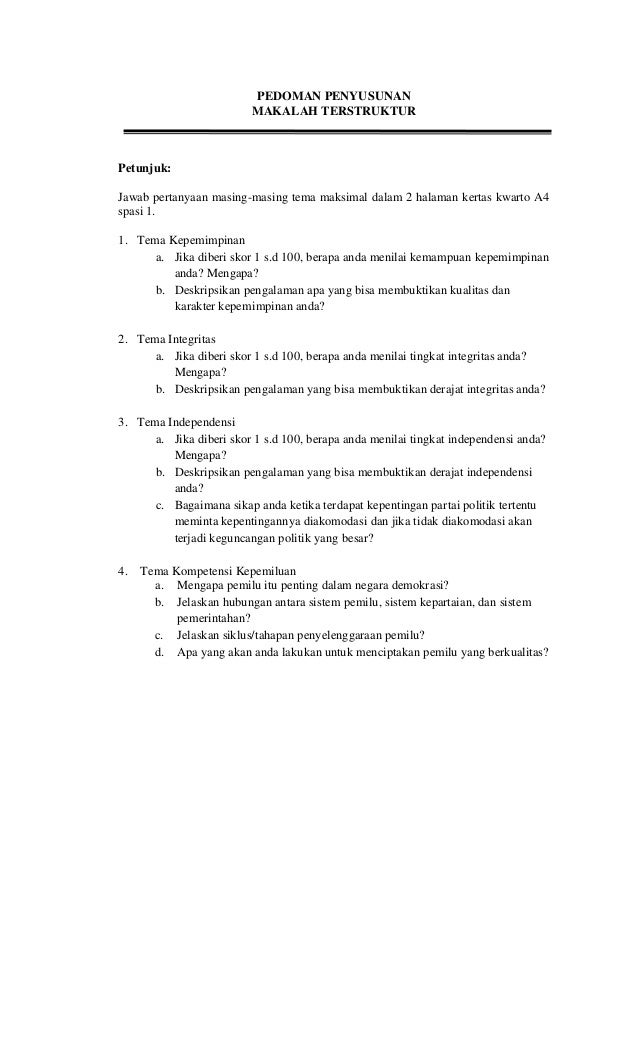 PEDOMAN PENYUSUNAN
MAKALAH TERSTRUKTUR

Petunjuk:

Jawab pertanyaan masing-masing tema maksimal dalam 2 halaman kertas kwarto A4 spasi 1.

1. Tema Kepemimpinan
a. Jika diberi skor 1 s.d 100, berapa anda menilai kemampuan kepemimpinan anda? Mengapa?
b. Deskripsikan pengalaman apa yang bisa membuktikan kualitas dan karakter kepemimpinan anda?

2. Tema Integritas
a. Jika diberi skor 1 s.d 100, berapa anda menilai tingkat integritas anda? Mengapa?
b. Deskripsikan pengalaman yang bisa membuktikan derajat integritas anda?

3. Tema Independensi
a. Jika diberi skor 1 s.d 100, berapa anda menilai tingkat independensi anda? Mengapa?
b. Deskripsikan pengalaman yang bisa membuktikan derajat independensi anda?
c. Bagaimana sikap anda ketika terdapat kepentingan partai politik tertentu meminta kepentingannya diakomodasi dan jika tidak diakomodasi akan terjadi keguncangan politik yang besar?

4. Tema Kompetensi Kepemiluan
a. Mengapa pemilu itu penting dalam negara demokrasi?
b. Jelaskan hubungan antara sistem pemilu, sistem kepartaian, dan sistem pemerintahan?
c. Jelaskan siklus/tahapan penyelenggaraan pemilu?
d. Apa yang akan anda lakukan untuk menciptakan pemilu yang berkualitas?